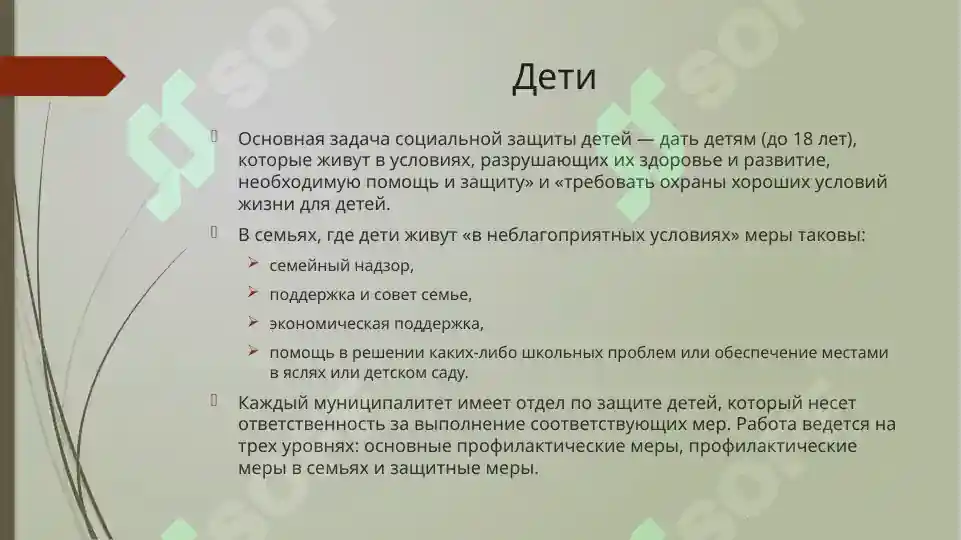 Дети

Основная задача социальной защиты детей — дать детям (до 18 лет), которые живут в условиях, разрушающих их здоровье и развитие, необходимую помощь и защиту» и «требовать охраны хороших условий жизни для детей.

В семьях, где дети живут «в неблагоприятных условиях» меры таковы:

семейный надзор,

поддержка и совет семье,

экономическая поддержка,

помощь в решении каких-либо школьных проблем или обеспечение местами в яслях или детском саду.

Каждый муниципалитет имеет отдел по защите детей, который несет ответственность за выполнение соответствующих мер. Работа ведется на трех уровнях: основные профилактические меры, профилактические меры в семьях и защитные меры.